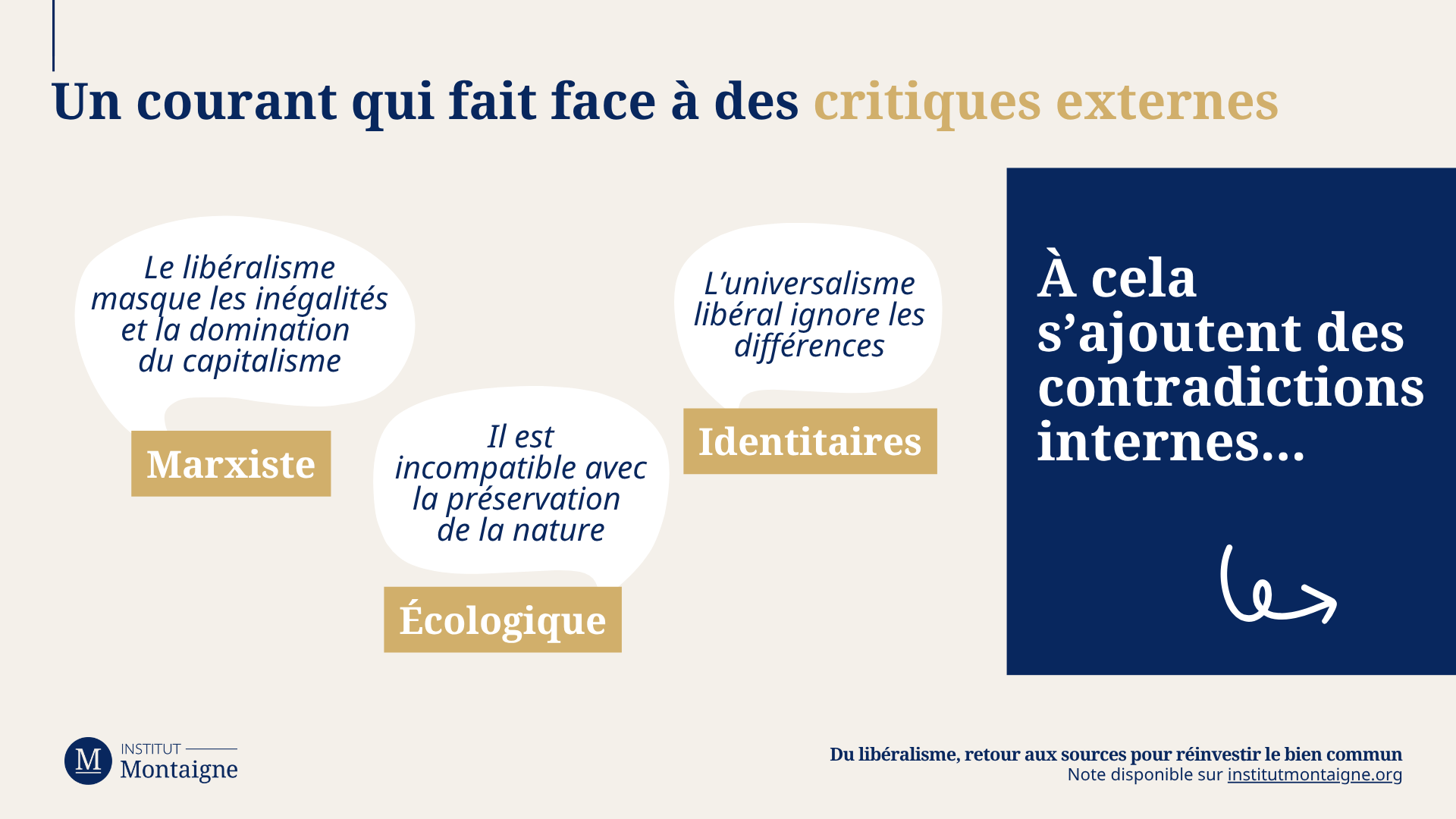 Un courant qui fait face à des critiques externes

Le libéralisme masque les inégalités et la domination du capitalisme

Marxiste

Il est incompatible avec la préservation de la nature

Écologique

L'universalisme libéral ignore les différences

Identitaires

À cela s'ajoutent des contradictions internes...

M
INSTITUT
Montaigne

Du libéralisme, retour aux sources pour réinvestir le bien commun
Note disponible sur institutmontaigne.org